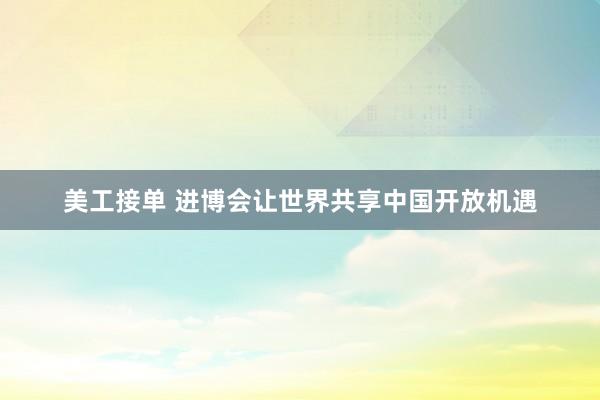 美工接单 进博会让世界共享中国开放机遇